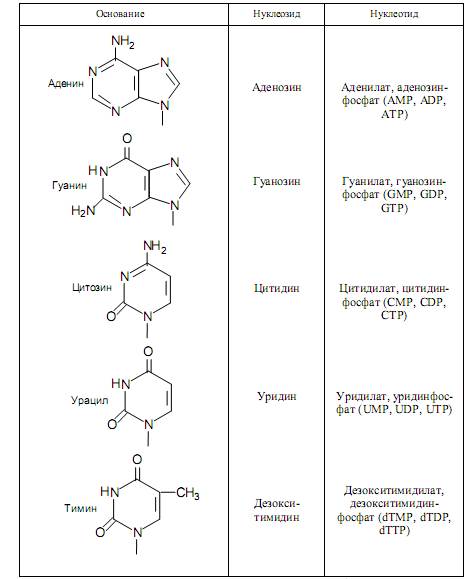 | Основание | Нуклеозид | Нуклеотид |
|---|---|---|
| Аденин $NH_2$ N N N N | Аденозин | Аденилат, аденозинфосфат (AMP, ADP, ATP) |
| Гуанин O HN N $H_2N$ N N | Гуанозин | Гуанилат, гуанозинфосфат (GMP, GDP, GTP) |
| Цитозин $NH_2$ N O N | Цитидин | Цитидилат, цитидинфосфат (CMP, CDP, CTP) |
| Урацил O HN O N | Уридин | Уридилат, уридинфосфат (UMP, UDP, UTP) |
| Тимин O HN $CH_3$ O N | Дезокситимидин | Дезокситимидилат, дезокситимидинфосфат (dTMP, dTDP, dTTP) |